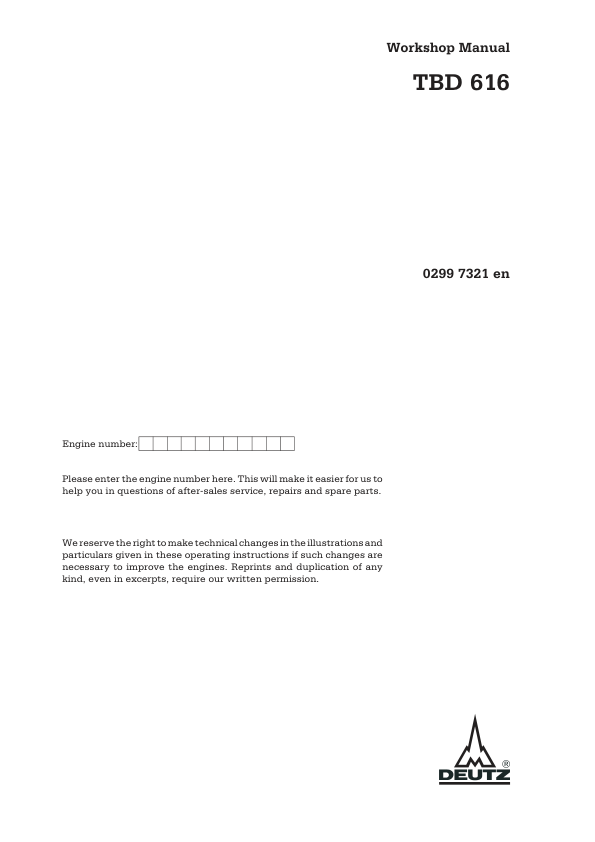 Workshop Manual

TBD 616

0299 7321 en

Engine number:

Please enter the engine number here. This will make it easier for us to help you in questions of after-sales service, repairs and spare parts.

We reserve the right to make technical changes in the illustrations and particulars given in these operating instructions if such changes are necessary to improve the engines. Reprints and duplication of any kind, even in excerpts, require our written permission.

DEUTZ ®